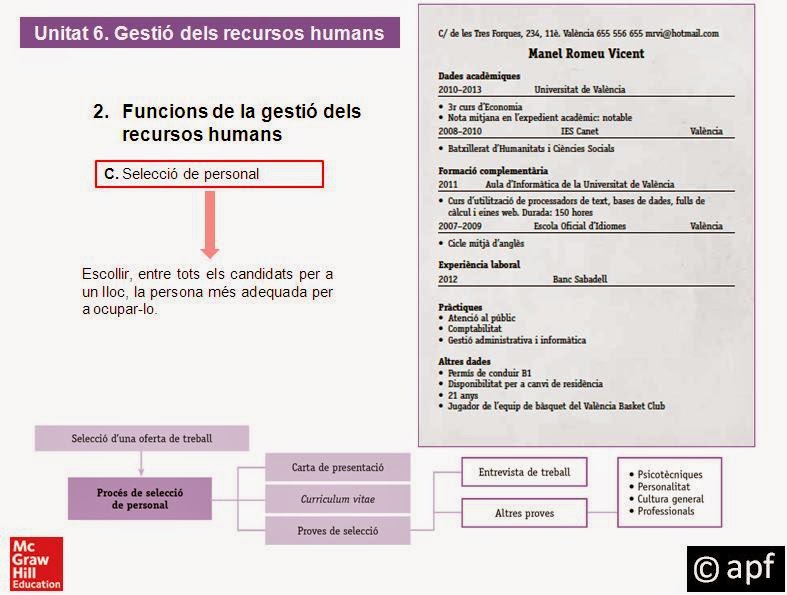 Unitat 6. Gestió dels recursos humans

2. Funcions de la gestió dels recursos humans

C. Selecció de personal

Escollir, entre tots els candidats per a un lloc, la persona més adequada per a ocupar-lo.

C/ de les Tres Forques, 234, 11è. València 655 556 655 mrvi@hotmail.com

Manel Romeu Vicent

Dades acadèmiques
2010–2013 Universitat de València
• 3r curs d'Economia
• Nota mitjana en l'expedient acadèmic: notable
2008–2010 IES Canet València
• Batxillerat d'Humanitats i Ciències Socials

Formació complementària
2011 Aula d'Informàtica de la Universitat de València
• Curs d'utilització de processadors de text, bases de dades, fulls de càlcul i eines web. Durada: 150 hores
2007–2009 Escola Oficial d'Idiomes València
• Cicle mitjà d'anglès

Experiència laboral
2012 Banc Sabadell

Pràctiques
• Atenció al públic
• Comptabilitat
• Gestió administrativa i informàtica

Altres dades
• Permís de conduir B1
• Disponibilitat per a canvi de residència
• 21 anys
• Jugador de l'equip de bàsquet del València Basket Club

Selecció d'una oferta de treball

Procés de selecció de personal

Carta de presentació

Curriculum vitae

Proves de selecció

Entrevista de treball

Altres proves

• Psicotècniques
• Personalitat
• Cultura general
• Professionals

Mc Graw Hill Education

© apf